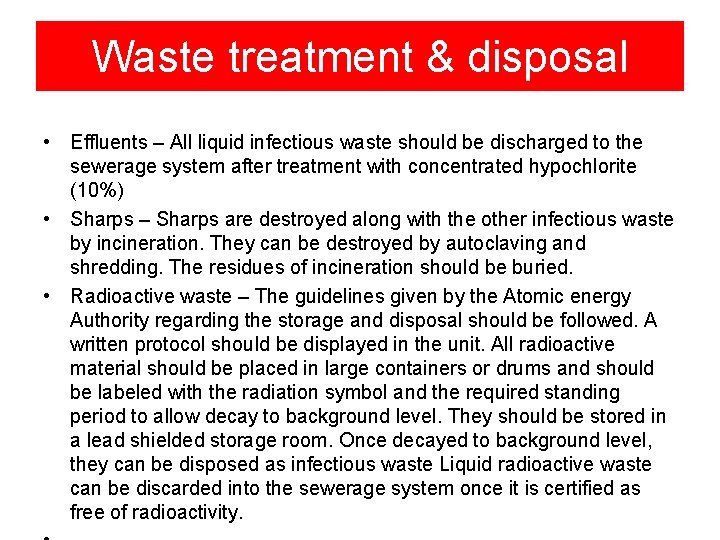 Waste treatment & disposal

• Effluents – All liquid infectious waste should be discharged to the sewerage system after treatment with concentrated hypochlorite (10%)

• Sharps – Sharps are destroyed along with the other infectious waste by incineration. They can be destroyed by autoclaving and shredding. The residues of incineration should be buried.

• Radioactive waste – The guidelines given by the Atomic energy Authority regarding the storage and disposal should be followed. A written protocol should be displayed in the unit. All radioactive material should be placed in large containers or drums and should be labeled with the radiation symbol and the required standing period to allow decay to background level. They should be stored in a lead shielded storage room. Once decayed to background level, they can be disposed as infectious waste Liquid radioactive waste can be discarded into the sewerage system once it is certified as free of radioactivity.

•